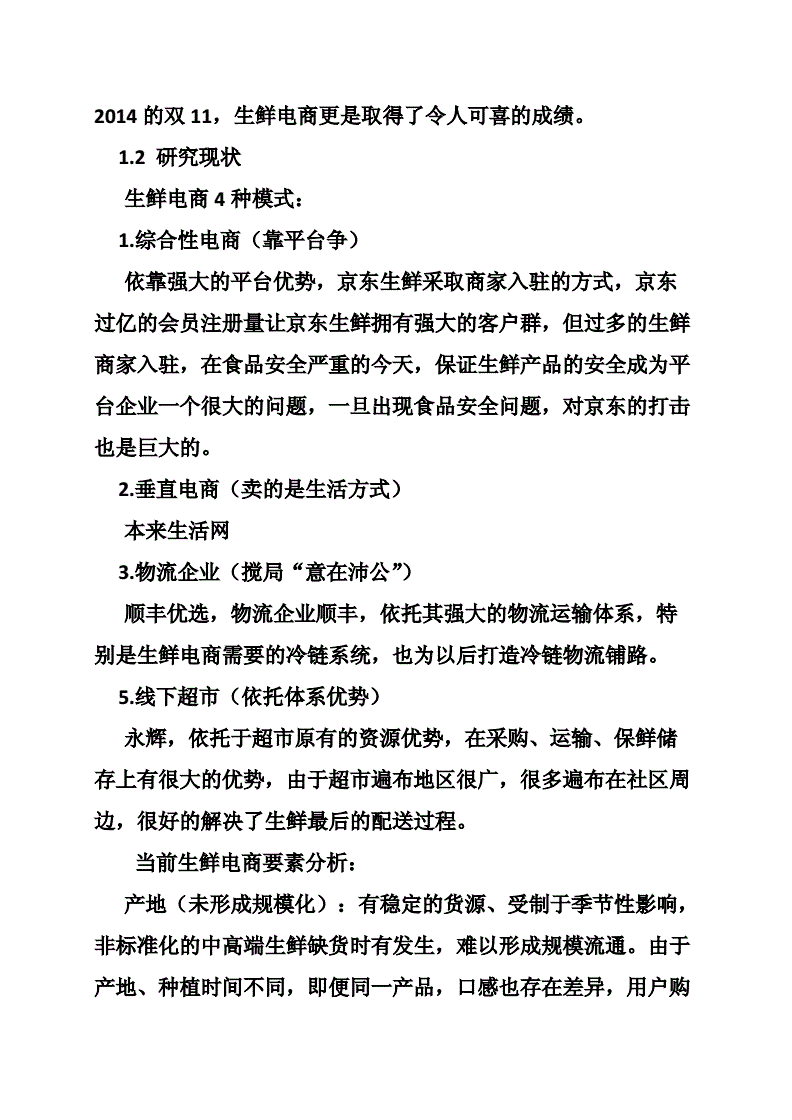 2014 的双 11，生鲜电商更是取得了令人可喜的成绩。

1.2 研究现状

生鲜电商 4 种模式：

1.综合性电商（靠平台争）

依靠强大的平台优势，京东生鲜采取商家入驻的方式，京东过亿的会员注册量让京东生鲜拥有强大的客户群，但过多的生鲜商家入驻，在食品安全严重的今天，保证生鲜产品的安全成为平台企业一个很大的问题，一旦出现食品安全问题，对京东的打击也是巨大的。

2.垂直电商（卖的是生活方式）

本来生活网

3.物流企业（搅局“意在沛公”）

顺丰优选，物流企业顺丰，依托其强大的物流运输体系，特别是生鲜电商需要的冷链系统，也为以后打造冷链物流铺路。

5.线下超市（依托体系优势）

永辉，依托于超市原有的资源优势，在采购、运输、保鲜储存上有很大的优势，由于超市遍布地区很广，很多遍布在社区周边，很好的解决了生鲜最后的配送过程。

当前生鲜电商要素分析：

产地（未形成规模化）：有稳定的货源、受制于季节性影响，非标准化的中高端生鲜缺货时有发生，难以形成规模流通。由于产地、种植时间不同，即便同一产品，口感也存在差异，用户购